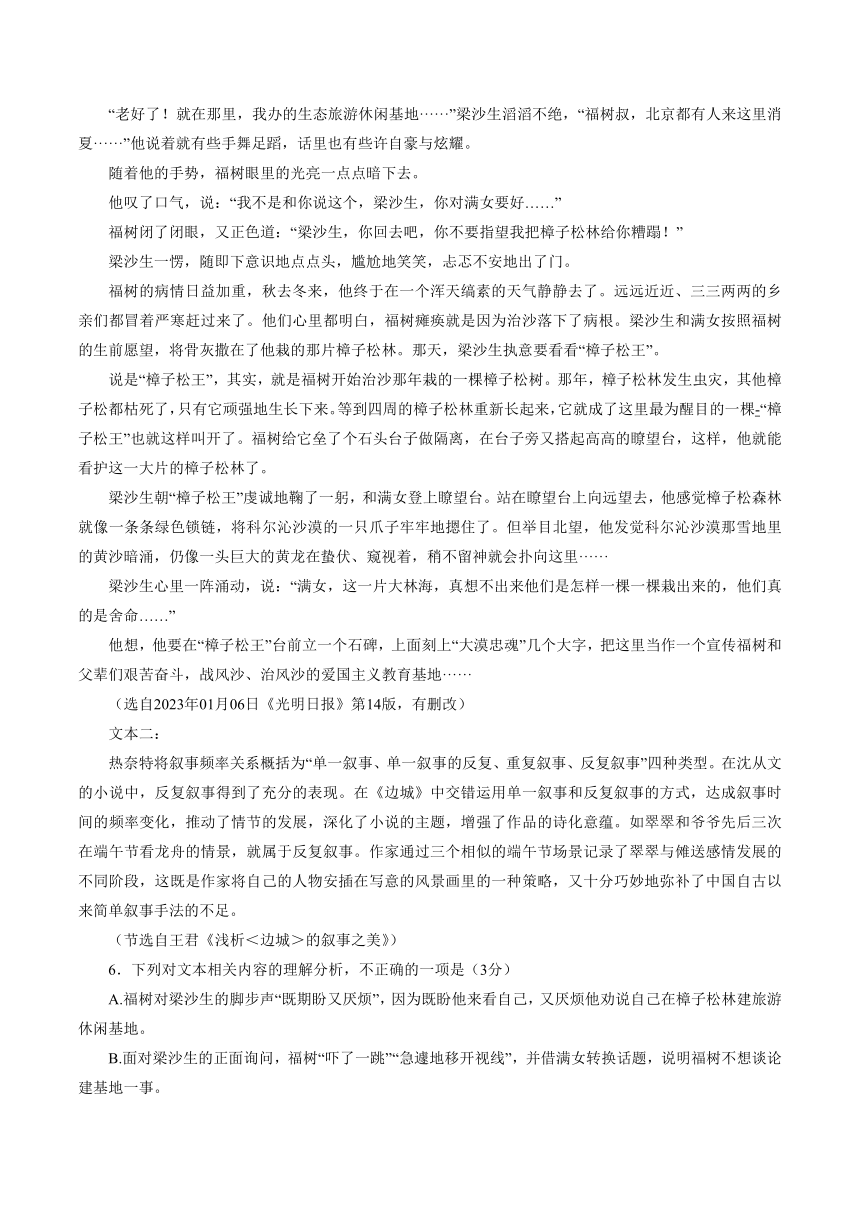 “老好了！就在那里，我办的生态旅游休闲基地……”梁沙生滔滔不绝，“福树叔，北京都有人来这里消夏……”他说着就有些手舞足蹈，话里也有些许自豪与炫耀。

随着他的手势，福树眼里的光亮一点点暗下去。

他叹了口气，说：“我不是和你说这个，梁沙生，你对满女要好……”

福树闭了闭眼，又正色道：“梁沙生，你回去吧，你不要指望我把樟子松林给你糟蹋！”

梁沙生一愣，随即下意识地点点头，尴尬地笑笑，忐忑不安地出了门。

福树的病情日益加重，秋去冬来，他终于在一个浑天缟素的天气静静去了。远远近近、三三两两的乡亲们都冒着严寒赶过来了。他们心里都明白，福树瘫痪就是因为治沙落下了病根。梁沙生和满女按照福树的生前愿望，将骨灰撒在了他栽的那片樟子松林。那天，梁沙生执意要看看“樟子松王”。

说是“樟子松王”，其实，就是福树开始治沙那年栽的一棵樟子松树。那年，樟子松林发生虫灾，其他樟子松都枯死了，只有它顽强地生长下来。等到四周的樟子松林重新长起来，它就成了这里最为醒目的一棵。“樟子松王”也就这样叫开了。福树给它垒了个石头台子做隔离，在台子旁又搭起高高的瞭望台，这样，他就能看护这一大片的樟子松林了。

梁沙生朝“樟子松王”虔诚地鞠了一躬，和满女登上瞭望台。站在瞭望台上向远望去，他感觉樟子松森林就像一条条绿色锁链，将科尔沁沙漠的一只爪子牢牢地摁住了。但举目北望，他发觉科尔沁沙漠那雪地里的黄沙暗涌，仍像一头巨大的黄龙在蛰伏、窥视着，稍不留神就会扑向这里……

梁沙生心里一阵涌动，说：“满女，这一片大林海，真想不出来他们是怎样一棵一棵栽出来的，他们真的是舍命……”

他想，他要在“樟子松王”台前立一个石碑，上面刻上“大漠忠魂”几个大字，把这里当作一个宣传福树和父辈们艰苦奋斗，战风沙、治风沙的爱国主义教育基地……

（选自2023年01月06日《光明日报》第14版，有删改）

文本二：

热奈特将叙事频率关系概括为“单一叙事、单一叙事的反复、重复叙事、反复叙事”四种类型。在沈从文的小说中，反复叙事得到了充分的表现。在《边城》中交错运用单一叙事和反复叙事的方式，达成叙事时间的频率变化，推动了情节的发展，深化了小说的主题，增强了作品的诗化意蕴。如翠翠和爷爷先后三次在端午节看龙舟的情景，就属于反复叙事。作家通过三个相似的端午节场景记录了翠翠与傩送感情发展的不同阶段，这既是作家将自己的人物安插在写意的风景画里的一种策略，又十分巧妙地弥补了中国自古以来简单叙事手法的不足。

（节选自王君《浅析<边城>的叙事之美》）

6．下列对文本相关内容的理解分析，不正确的一项是（3分）

A.福树对梁沙生的脚步声“既期盼又厌烦”，因为既盼他来看自己，又厌烦他劝说自己在樟子松林建旅游休闲基地。

B.面对梁沙生的正面询问，福树“吓了一跳”“急遽地移开视线”，并借满女转换话题，说明福树不想谈论建基地一事。